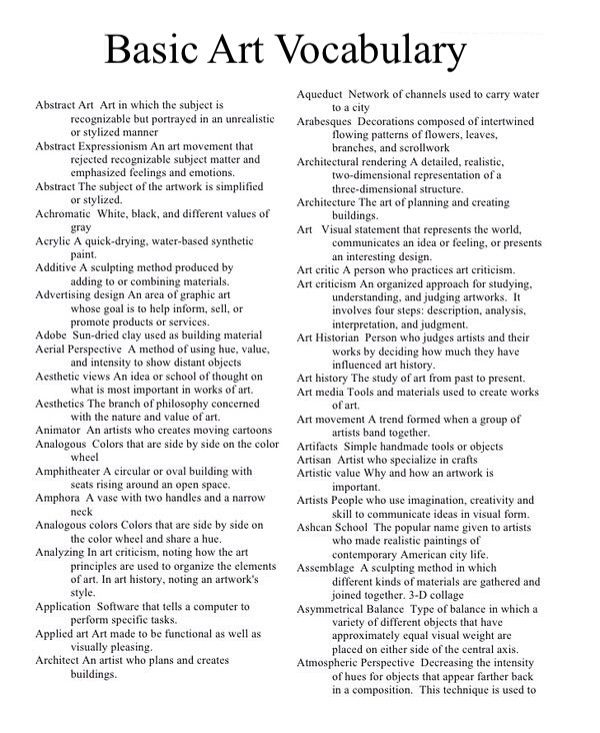 Basic Art Vocabulary

Abstract Art Art in which the subject is recognizable but portrayed in an unrealistic or stylized manner

Abstract Expressionism An art movement that rejected recognizable subject matter and emphasized feelings and emotions.

Abstract The subject of the artwork is simplified or stylized.

Achromatic White, black, and different values of gray

Acrylic A quick-drying, water-based synthetic paint.

Additive A sculpting method produced by adding to or combining materials.

Advertising design An area of graphic art whose goal is to help inform, sell, or promote products or services.

Adobe Sun-dried clay used as building material

Aerial Perspective A method of using hue, value, and intensity to show distant objects

Aesthetic views An idea or school of thought on what is most important in works of art.

Aesthetics The branch of philosophy concerned with the nature and value of art.

Animator An artists who creates moving cartoons

Analogous Colors that are side by side on the color wheel

Amphitheater A circular or oval building with seats rising around an open space.

Amphora A vase with two handles and a narrow neck

Analogous colors Colors that are side by side on the color wheel and share a hue.

Analyzing In art criticism, noting how the art principles are used to organize the elements of art. In art history, noting an artwork's style.

Application Software that tells a computer to perform specific tasks.

Applied art Art made to be functional as well as visually pleasing.

Architect An artist who plans and creates buildings.

Aqueduct Network of channels used to carry water to a city

Arabesques Decorations composed of intertwined flowing patterns of flowers, leaves, branches, and scrollwork

Architectural rendering A detailed, realistic, two-dimensional representation of a three-dimensional structure.

Architecture The art of planning and creating buildings.

Art Visual statement that represents the world, communicates an idea or feeling, or presents an interesting design.

Art critic A person who practices art criticism.

Art criticism An organized approach for studying, understanding, and judging artworks. It involves four steps: description, analysis, interpretation, and judgment.

Art Historian Person who judges artists and their works by deciding how much they have influenced art history.

Art history The study of art from past to present.

Art media Tools and materials used to create works of art.

Art movement A trend formed when a group of artists band together.

Artifacts Simple handmade tools or objects

Artisan Artist who specialize in crafts

Artistic value Why and how an artwork is important.

Artists People who use imagination, creativity and skill to communicate ideas in visual form.

Ashcan School The popular name given to artists who made realistic paintings of contemporary American city life.

Assemblage A sculpting method in which different kinds of materials are gathered and joined together. 3-D collage

Asymmetrical Balance Type of balance in which a variety of different objects that have approximately equal visual weight are placed on either side of the central axis.

Atmospheric Perspective Decreasing the intensity of hues for objects that appear farther back in a composition. This technique is used to